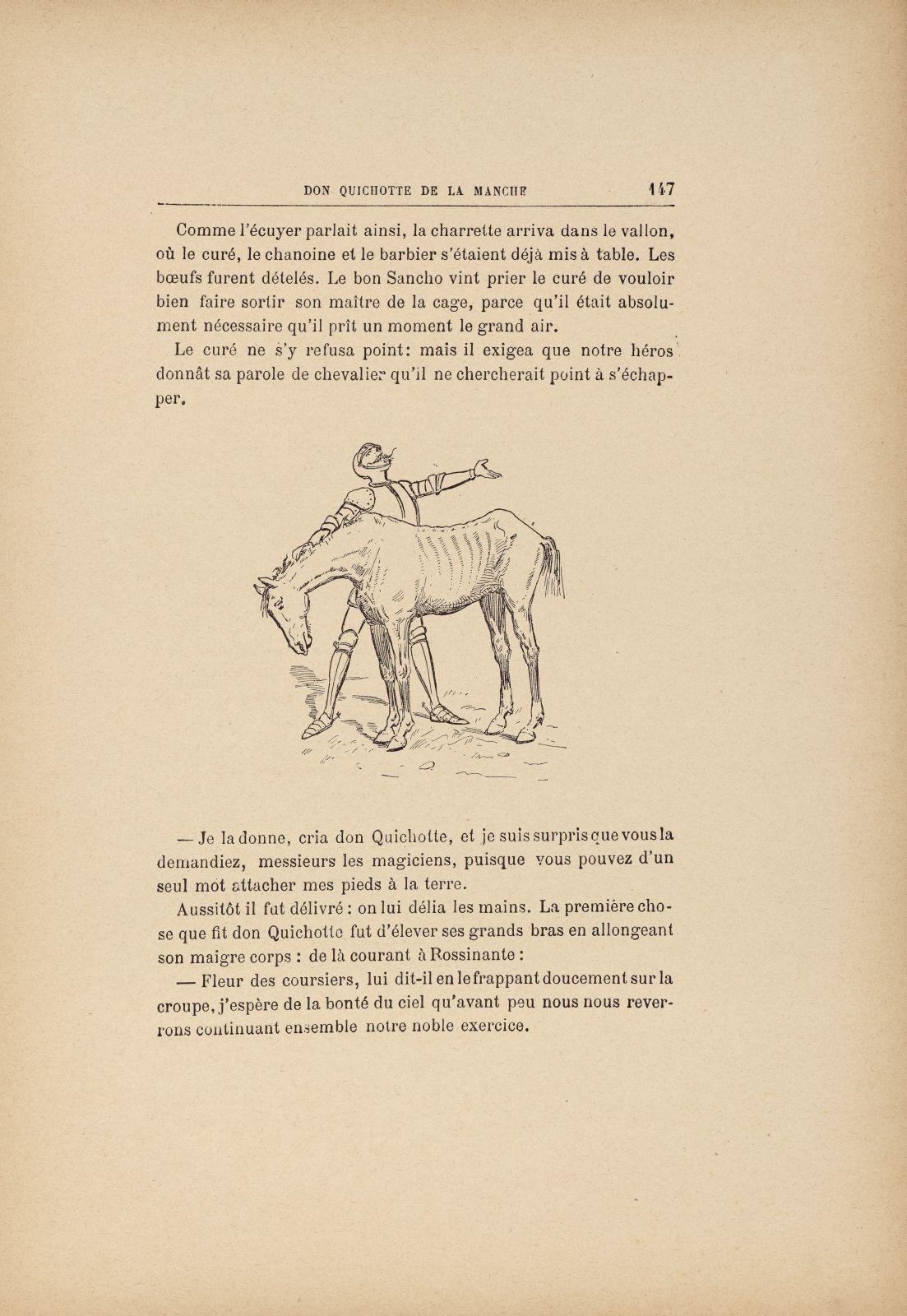 DON QUICHOTTE DE LA MANCHE 147

Comme l'écuyer parlait ainsi, la charrette arriva dans le vallon, où le curé, le chanoine et le barbier s'étaient déjà mis à table. Les bœufs furent dételés. Le bon Sancho vint prier le curé de vouloir bien faire sortir son maître de la cage, parce qu'il était absolument nécessaire qu'il prît un moment le grand air.

Le curé ne s'y refusa point: mais il exigea que notre héros donnât sa parole de chevalier qu'il ne chercherait point à s'échapper.

— Je la donne, cria don Quichotte, et je suis surpris que vous la demandiez, messieurs les magiciens, puisque vous pouvez d'un seul mot attacher mes pieds à la terre.

Aussitôt il fut délivré : on lui délia les mains. La première chose que fit don Quichotte fut d'élever ses grands bras en allongeant son maigre corps : de là courant à Rossinante :

— Fleur des coursiers, lui dit-il en le frappant doucement sur la croupe, j'espère de la bonté du ciel qu'avant peu nous nous reverrons continuant ensemble notre noble exercice.